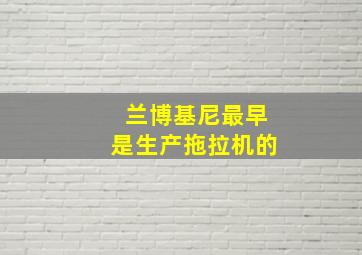 兰博基尼最早
是生产拖拉机的